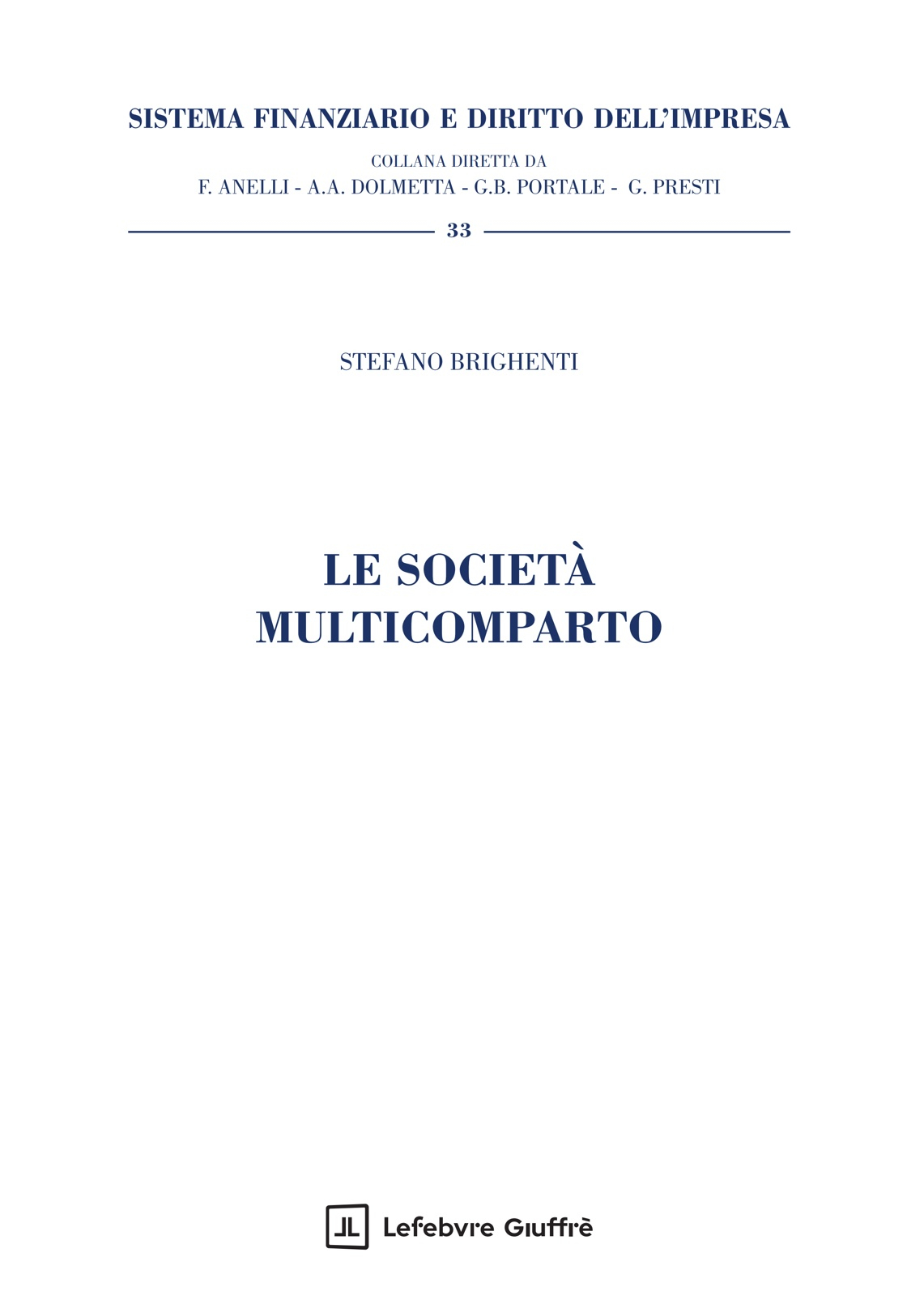 SISTEMA FINANZIARIO E DIRITTO DELL'IMPRESA

COLLANA DIRETTA DA
F. ANELLI - A.A. DOLMETTA - G.B. PORTALE - G. PRESTI

33

STEFANO BRIGHENTI

LE SOCIETÀ
MULTICOMPARTO

Lefebvre Giuffrè